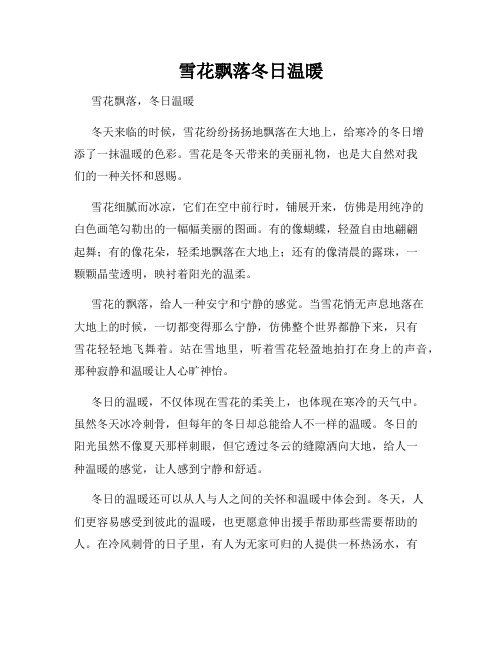 雪花飘落冬日温暖

雪花飘落，冬日温暖

冬天来临的时候，雪花纷纷扬扬地飘落在大地上，给寒冷的冬日增添了一抹温暖的色彩。雪花是冬天带来的美丽礼物，也是大自然对我们的一种关怀和恩赐。

雪花细腻而冰凉，它们在空中前行时，铺展开来，仿佛是用纯净的白色画笔勾勒出的一幅幅美丽的图画。有的像蝴蝶，轻盈自由地翩翩起舞；有的像花朵，轻柔地飘落在大地上；还有的像清晨的露珠，一颗颗晶莹透明，映衬着阳光的温柔。

雪花的飘落，给人一种安宁和宁静的感觉。当雪花悄无声息地落在大地上的时候，一切都变得那么宁静，仿佛整个世界都静下来，只有雪花轻轻地飞舞着。站在雪地里，听着雪花轻盈地拍打在身上的声音，那种寂静和温暖让人心旷神怡。

冬日的温暖，不仅体现在雪花的柔美上，也体现在寒冷的天气中。虽然冬天冰冷刺骨，但每年的冬日却总能给人不一样的温暖。冬日的阳光虽然不像夏天那样刺眼，但它透过冬云的缝隙洒向大地，给人一种温暖的感觉，让人感到宁静和舒适。

冬日的温暖还可以从人与人之间的关怀和温暖中体会到。冬天，人们更容易感受到彼此的温暖，也更愿意伸出援手帮助那些需要帮助的人。在冷风刺骨的日子里，有人为无家可归的人提供一杯热汤水，有